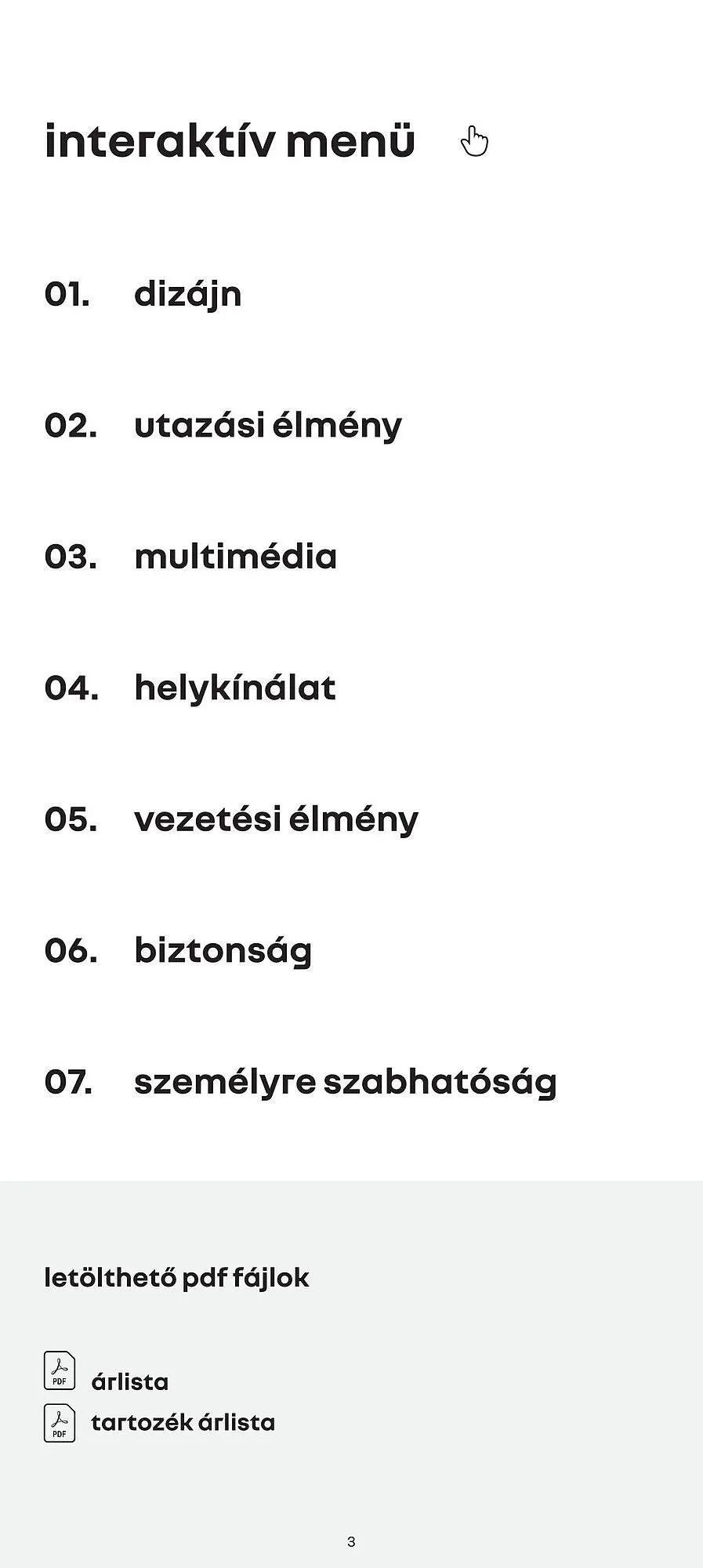 interaktív menü

01. dizájn

02. utazási élmény

03. multimédia

04. helykínálat

05. vezetési élmény

06. biztonság

07. személyre szabhatóság

letölthető pdf fájlok

PDF árlista

PDF tartozék árlista

3